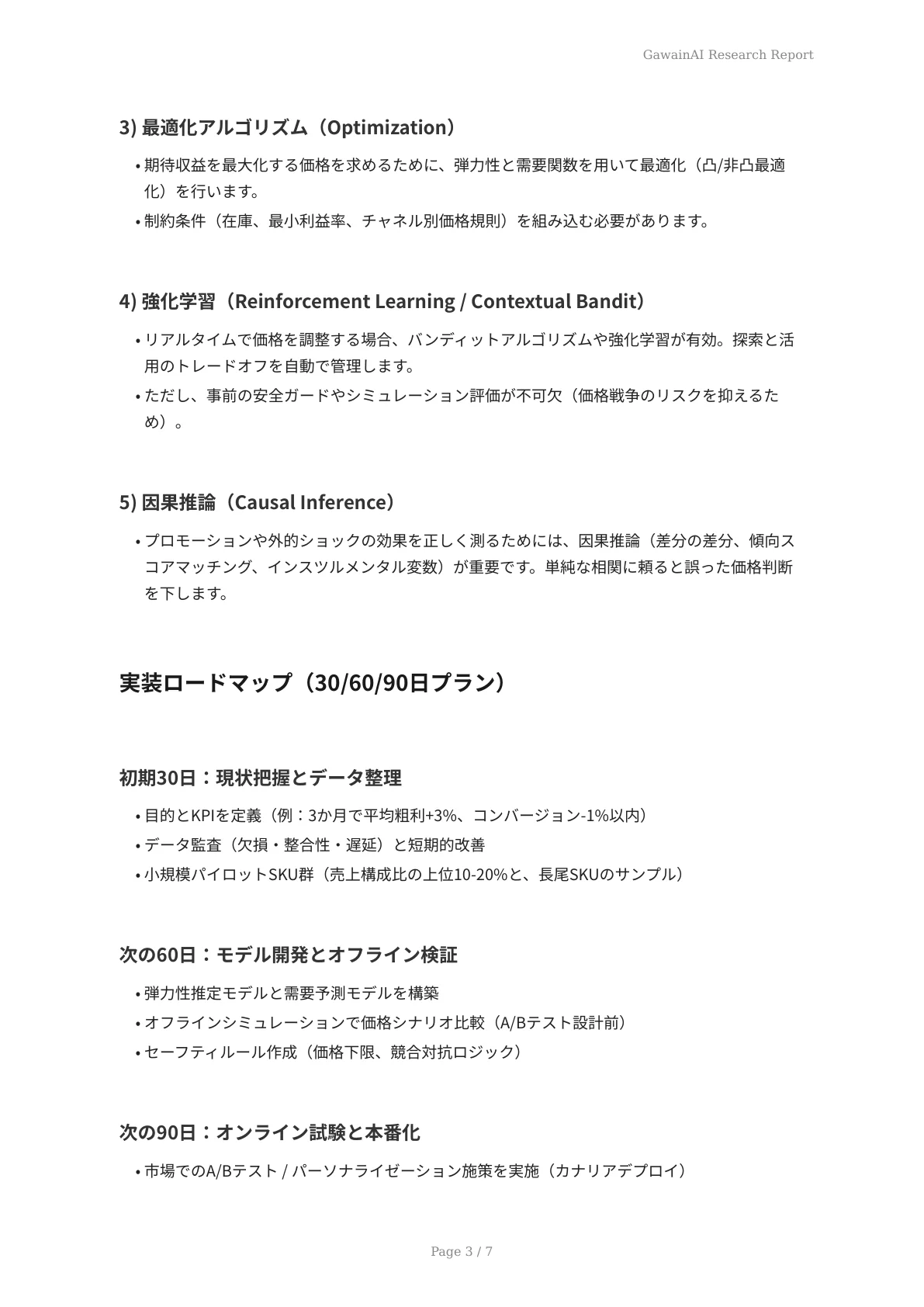 GawainAI Research Report

3) 最適化アルゴリズム（Optimization）

• 期待収益を最大化する価格を求めるために、弾力性と需要関数を用いて最適化（凸/非凸最適化）を行います。
• 制約条件（在庫、最小利益率、チャネル別価格規則）を組み込む必要があります。

4) 強化学習（Reinforcement Learning / Contextual Bandit）

• リアルタイムで価格を調整する場合、バンディットアルゴリズムや強化学習が有効。探索と活用のトレードオフを自動で管理します。
• ただし、事前の安全ガードやシミュレーション評価が不可欠（価格戦争のリスクを抑えるため）。

5) 因果推論（Causal Inference）

• プロモーションや外的ショックの効果を正しく測るためには、因果推論（差分の差分、傾向スコアマッチング、インスツルメンタル変数）が重要です。単純な相関に頼ると誤った価格判断を下します。

実装ロードマップ（30/60/90日プラン）

初期30日：現状把握とデータ整理

• 目的とKPIを定義（例：3か月で平均粗利+3%、コンバージョン-1%以内）
• データ監査（欠損・整合性・遅延）と短期的改善
• 小規模パイロットSKU群（売上構成比の上位10-20%と、長尾SKUのサンプル）

次の60日：モデル開発とオフライン検証

• 弾力性推定モデルと需要予測モデルを構築
• オフラインシミュレーションで価格シナリオ比較（A/Bテスト設計前）
• セーフティルール作成（価格下限、競合対抗ロジック）

次の90日：オンライン試験と本番化

• 市場でのA/Bテスト / パーソナライゼーション施策を実施（カナリアデプロイ）

Page 3 / 7